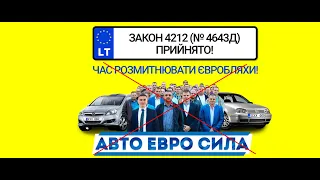 LT

ЗАКОН 4212 (№ 4643Д)
ПРИЙНЯТО!

ЧАС РОЗМИТНЮВАТИ ЄВРОБЛЯХИ!

АВТО ЕВРО СИЛА